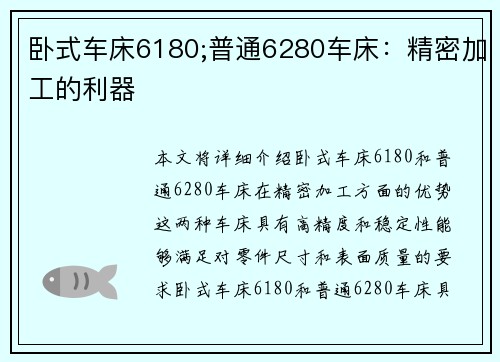 卧式车床6180;普通6280车床：精密加工的利器

本文将详细介绍卧式车床6180和普通6280车床在精密加工方面的优势这两种车床具有高精度和稳定性能够满足对零件尺寸和表面质量的要求卧式车床6180和普通6280车床具